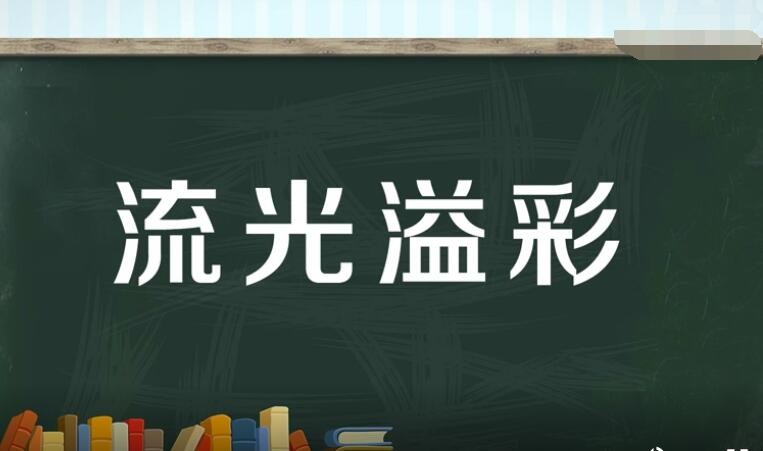 流光溢彩